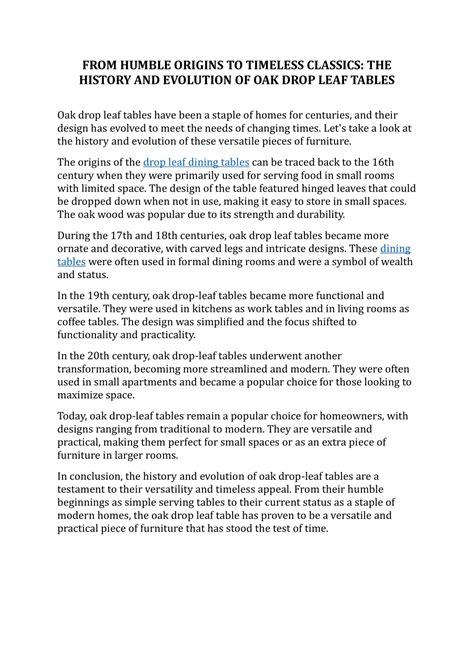 FROM HUMBLE ORIGINS TO TIMELESS CLASSICS: THE HISTORY AND EVOLUTION OF OAK DROP LEAF TABLES

Oak drop leaf tables have been a staple of homes for centuries, and their design has evolved to meet the needs of changing times. Let's take a look at the history and evolution of these versatile pieces of furniture.

The origins of the drop leaf dining tables can be traced back to the 16th century when they were primarily used for serving food in small rooms with limited space. The design of the table featured hinged leaves that could be dropped down when not in use, making it easy to store in small spaces. The oak wood was popular due to its strength and durability.

During the 17th and 18th centuries, oak drop leaf tables became more ornate and decorative, with carved legs and intricate designs. These dining tables were often used in formal dining rooms and were a symbol of wealth and status.

In the 19th century, oak drop-leaf tables became more functional and versatile. They were used in kitchens as work tables and in living rooms as coffee tables. The design was simplified and the focus shifted to functionality and practicality.

In the 20th century, oak drop-leaf tables underwent another transformation, becoming more streamlined and modern. They were often used in small apartments and became a popular choice for those looking to maximize space.

Today, oak drop-leaf tables remain a popular choice for homeowners, with designs ranging from traditional to modern. They are versatile and practical, making them perfect for small spaces or as an extra piece of furniture in larger rooms.

In conclusion, the history and evolution of oak drop-leaf tables are a testament to their versatility and timeless appeal. From their humble beginnings as simple serving tables to their current status as a staple of modern homes, the oak drop leaf table has proven to be a versatile and practical piece of furniture that has stood the test of time.